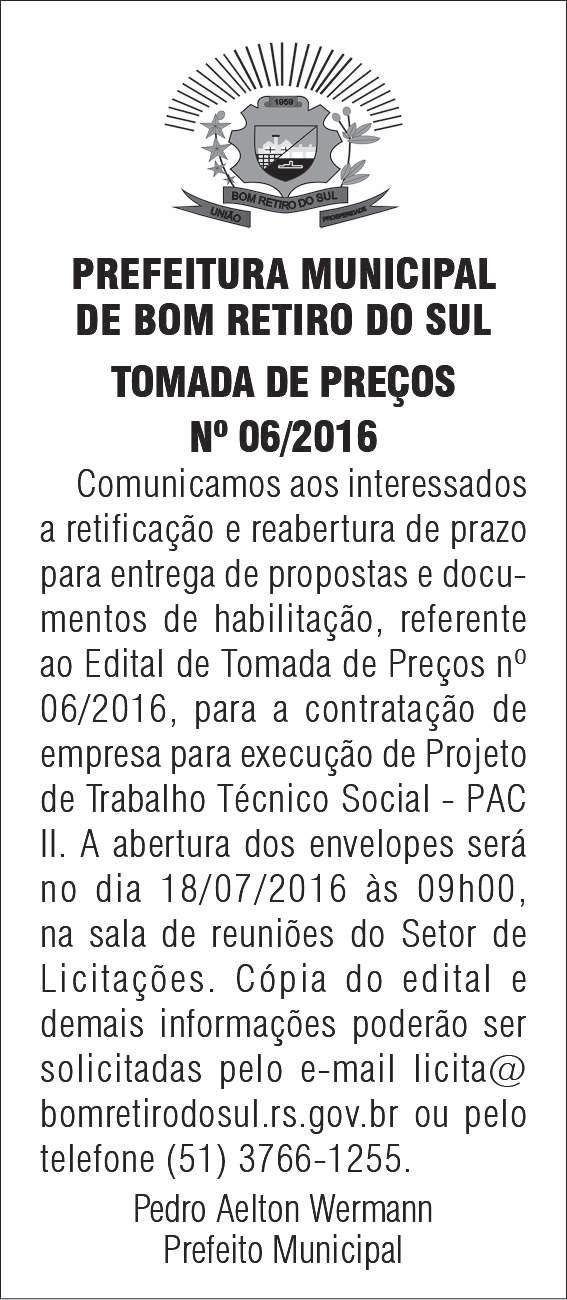 1959

BOM RETIRO DO SUL

UNIÃO PROSPERIDADE

PREFEITURA MUNICIPAL DE BOM RETIRO DO SUL

TOMADA DE PREÇOS Nº 06/2016

Comunicamos aos interessados a retificação e reabertura de prazo para entrega de propostas e documentos de habilitação, referente ao Edital de Tomada de Preços nº 06/2016, para a contratação de empresa para execução de Projeto de Trabalho Técnico Social - PAC II. A abertura dos envelopes será no dia 18/07/2016 às 09h00, na sala de reuniões do Setor de Licitações. Cópia do edital e demais informações poderão ser solicitadas pelo e-mail licita@bomretirodosul.rs.gov.br ou pelo telefone (51) 3766-1255.

Pedro Aelton Wermann
Prefeito Municipal